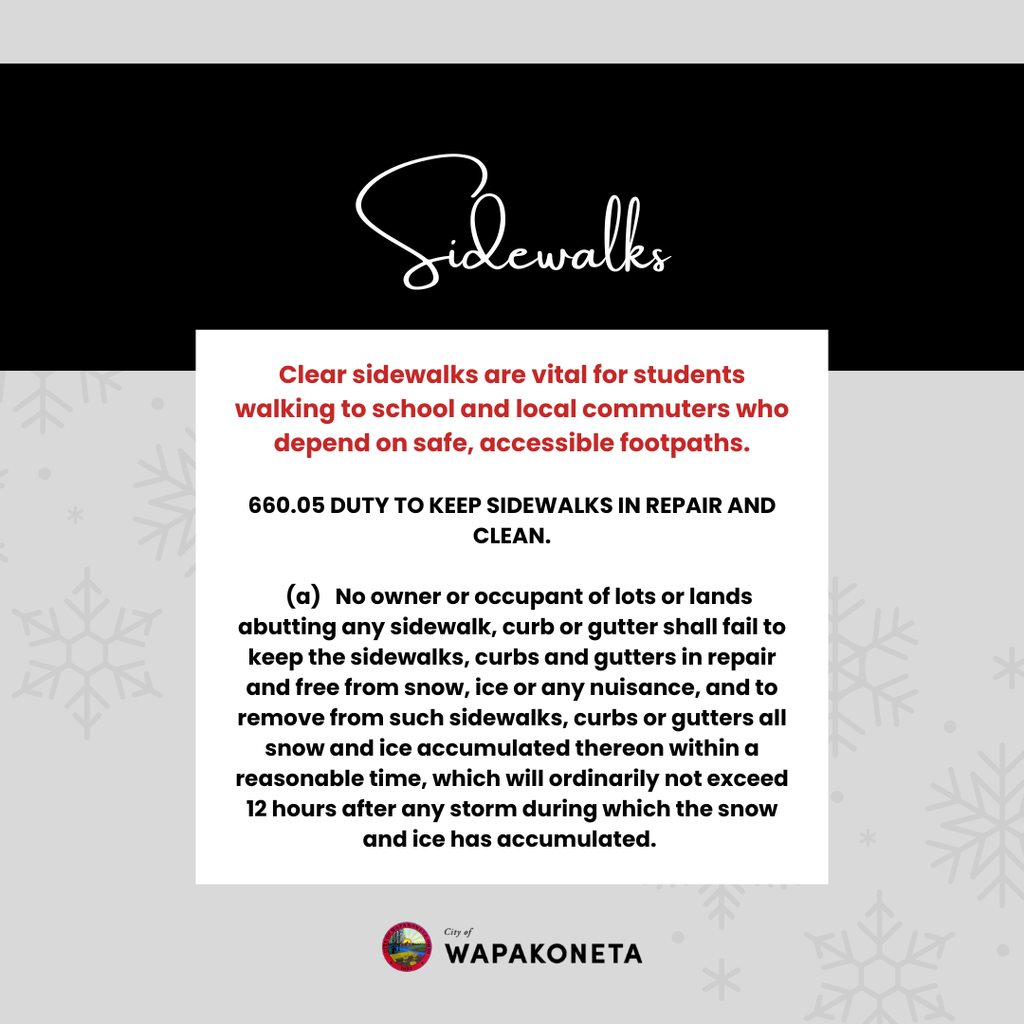 Sidewalks

Clear sidewalks are vital for students walking to school and local commuters who depend on safe, accessible footpaths.

660.05 DUTY TO KEEP SIDEWALKS IN REPAIR AND CLEAN.

(a) No owner or occupant of lots or lands abutting any sidewalk, curb or gutter shall fail to keep the sidewalks, curbs and gutters in repair and free from snow, ice or any nuisance, and to remove from such sidewalks, curbs or gutters all snow and ice accumulated thereon within a reasonable time, which will ordinarily not exceed 12 hours after any storm during which the snow and ice has accumulated.

City of
WAPAKONETA